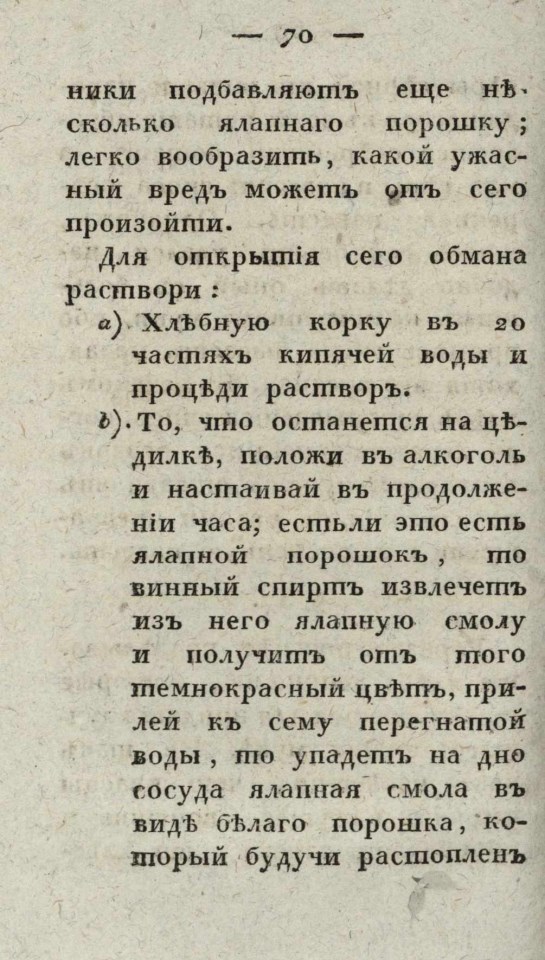 — 70 —

ники подбавляютъ еще нѣсколько ялапнаго порошку; легко вообразить, какой ужасный вредъ можетъ отъ сего произойти.

Для открытія сего обмана раствори:

a). Хлѣбную корку въ 20 частяхъ кипячей воды и процѣди растворъ.

b). То, что останется на цѣдилкѣ, положи въ алкоголь и настаивай въ продолженіи часа; естьли это есть ялапной порошокъ, то винный спиртъ извлечетъ изъ него ялапную смолу и получитъ отъ того темнокрасный цвѣтъ, прилей къ сему перегнатой воды, то упадетъ на дно сосуда ялапная смола въ видѣ бѣлаго порошка, который будучи растопленъ